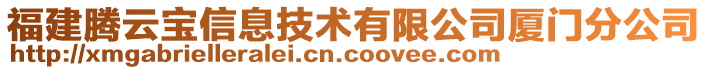 福建腾云宝信息技术有限公司厦门分公司
http://xmgabrielleralei.cn.coovee.com